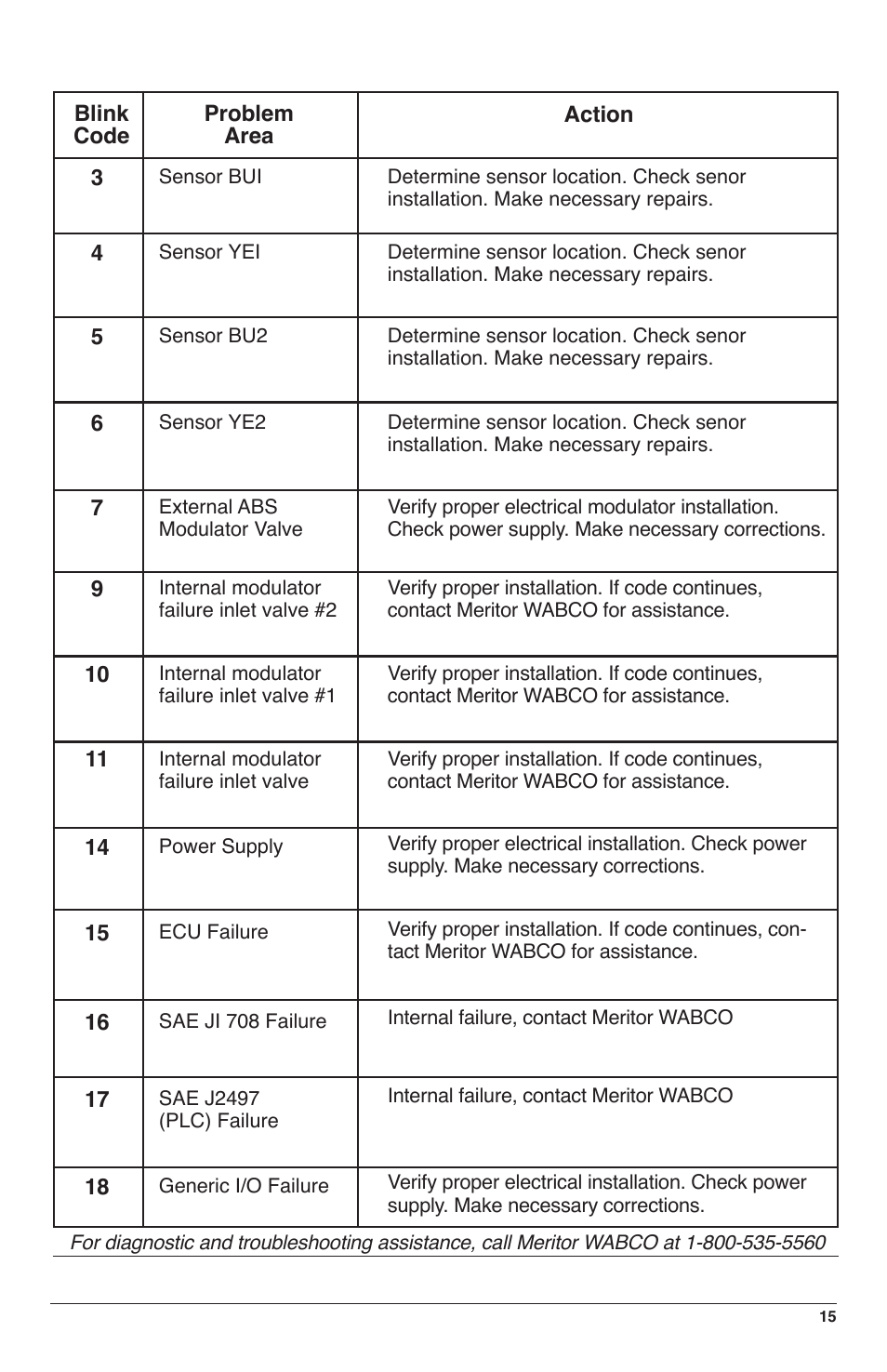 | Blink Code | Problem Area | Action |
|---|---|---|
| 3 | Sensor BUI | Determine sensor location. Check senor installation. Make necessary repairs. |
| 4 | Sensor YEI | Determine sensor location. Check senor installation. Make necessary repairs. |
| 5 | Sensor BU2 | Determine sensor location. Check senor installation. Make necessary repairs. |
| 6 | Sensor YE2 | Determine sensor location. Check senor installation. Make necessary repairs. |
| 7 | External ABS Modulator Valve | Verify proper electrical modulator installation. Check power supply. Make necessary corrections. |
| 9 | Internal modulator failure inlet valve #2 | Verify proper installation. If code continues, contact Meritor WABCO for assistance. |
| 10 | Internal modulator failure inlet valve #1 | Verify proper installation. If code continues, contact Meritor WABCO for assistance. |
| 11 | Internal modulator failure inlet valve | Verify proper installation. If code continues, contact Meritor WABCO for assistance. |
| 14 | Power Supply | Verify proper electrical installation. Check power supply. Make necessary corrections. |
| 15 | ECU Failure | Verify proper installation. If code continues, contact Meritor WABCO for assistance. |
| 16 | SAE JI 708 Failure | Internal failure, contact Meritor WABCO |
| 17 | SAE J2497 (PLC) Failure | Internal failure, contact Meritor WABCO |
| 18 | Generic I/O Failure | Verify proper electrical installation. Check power supply. Make necessary corrections. |

For diagnostic and troubleshooting assistance, call Meritor WABCO at 1-800-535-5560

15